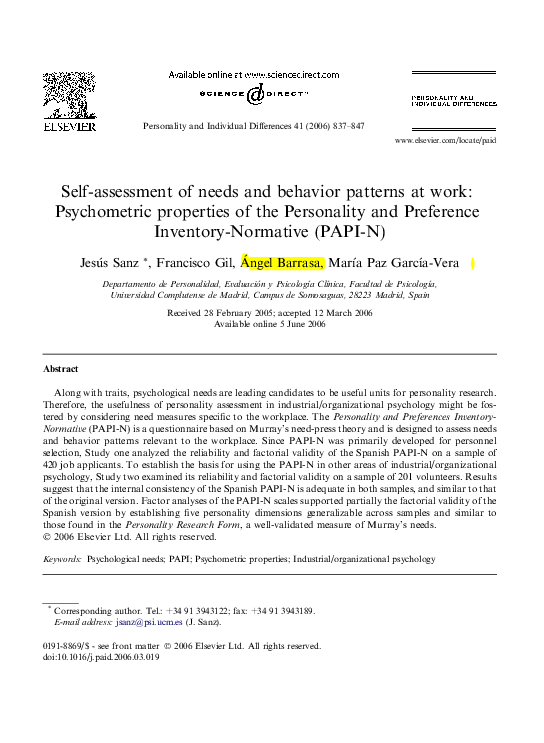 ELSEVIER

Available online at www.sciencedirect.com

SCIENCE DIRECT

Personality and Individual Differences 41 (2006) 837–847

PERSONALITY AND INDIVIDUAL DIFFERENCES

www.elsevier.com/locate/paid

Self-assessment of needs and behavior patterns at work: Psychometric properties of the Personality and Preference Inventory-Normative (PAPI-N)

Jesús Sanz *, Francisco Gil, Ángel Barrasa, María Paz García-Vera

Departamento de Personalidad, Evaluación y Psicología Clínica, Facultad de Psicología, Universidad Complutense de Madrid, Campus de Somosaguas, 28223 Madrid, Spain

Received 28 February 2005; accepted 12 March 2006
Available online 5 June 2006

Abstract

Along with traits, psychological needs are leading candidates to be useful units for personality research. Therefore, the usefulness of personality assessment in industrial/organizational psychology might be fostered by considering need measures specific to the workplace. The Personality and Preferences Inventory-Normative (PAPI-N) is a questionnaire based on Murray's need-press theory and is designed to assess needs and behavior patterns relevant to the workplace. Since PAPI-N was primarily developed for personnel selection, Study one analyzed the reliability and factorial validity of the Spanish PAPI-N on a sample of 420 job applicants. To establish the basis for using the PAPI-N in other areas of industrial/organizational psychology, Study two examined its reliability and factorial validity on a sample of 201 volunteers. Results suggest that the internal consistency of the Spanish PAPI-N is adequate in both samples, and similar to that of the original version. Factor analyses of the PAPI-N scales supported partially the factorial validity of the Spanish version by establishing five personality dimensions generalizable across samples and similar to those found in the Personality Research Form, a well-validated measure of Murray's needs.
© 2006 Elsevier Ltd. All rights reserved.

Keywords: Psychological needs; PAPI; Psychometric properties; Industrial/organizational psychology

* Corresponding author. Tel.: +34 91 3943122; fax: +34 91 3943189.
E-mail address: jsanz@psi.ucm.es (J. Sanz).

0191-8869/$ - see front matter © 2006 Elsevier Ltd. All rights reserved.
doi:10.1016/j.paid.2006.03.019